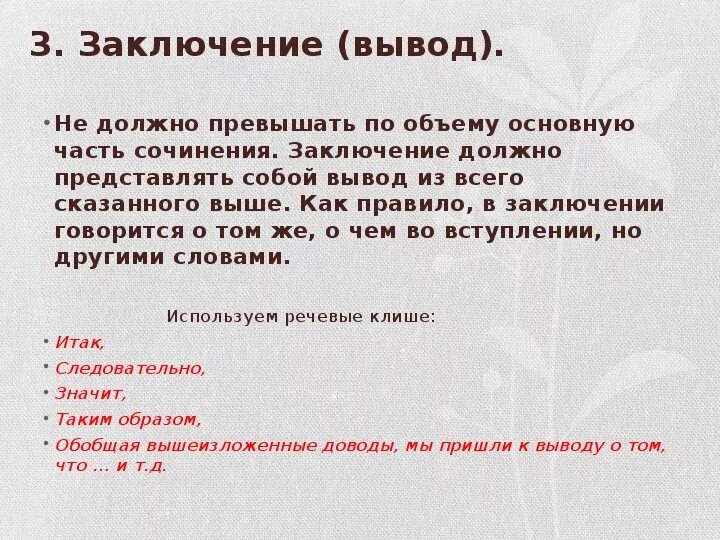 3. Заключение (вывод).

• Не должно превышать по объему основную часть сочинения. Заключение должно представлять собой вывод из всего сказанного выше. Как правило, в заключении говорится о том же, о чем во вступлении, но другими словами.

Используем речевые клише:

• Итак,
• Следовательно,
• Значит,
• Таким образом,
• Обобщая вышеизложенные доводы, мы пришли к выводу о том, что … и т.д.